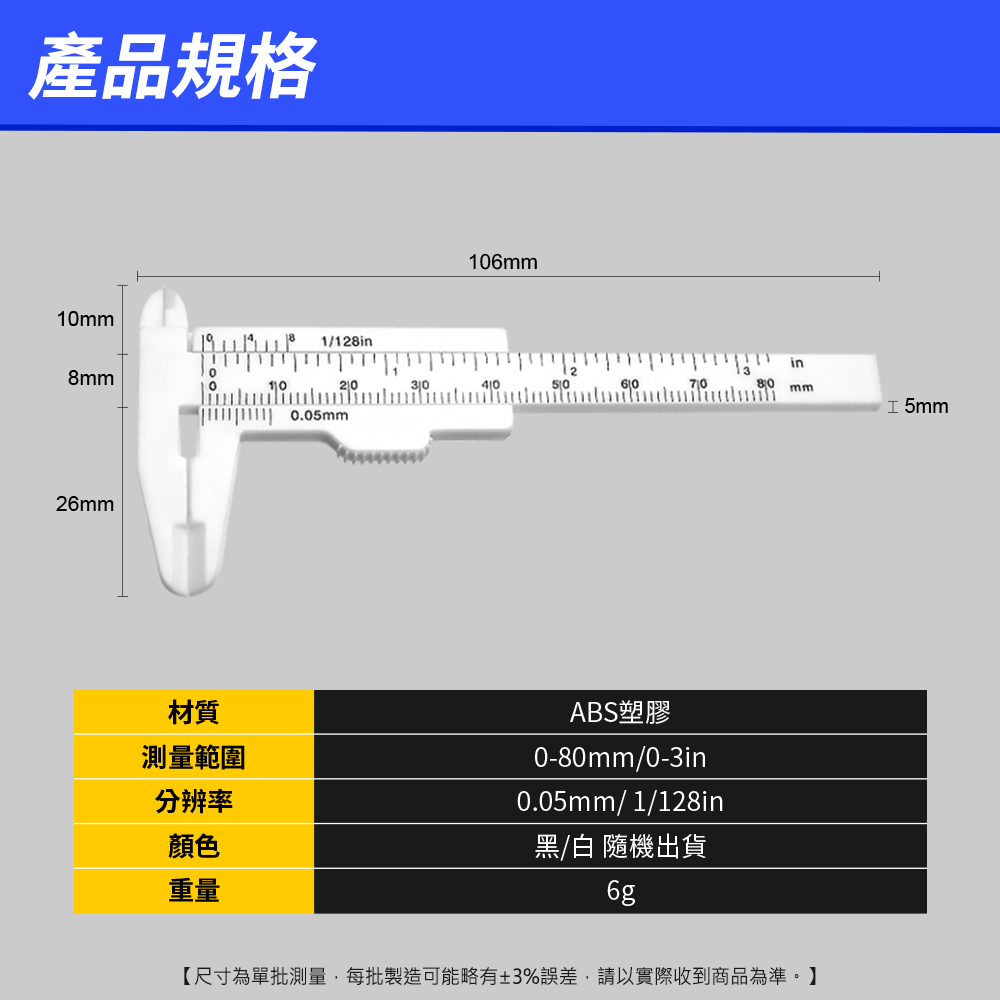 產品規格

106mm

10mm

8mm

26mm

5mm

0 4 8 1/128in

0 1 2 3 in

0 10 20 30 40 50 60 70 80 mm

0.05mm

| 材質 | ABS塑膠 |
|---|---|
| 測量範圍 | 0-80mm/0-3in |
| 分辨率 | 0.05mm/ 1/128in |
| 顏色 | 黑/白 隨機出貨 |
| 重量 | 6g |

【尺寸為單批測量，每批製造可能略有±3%誤差，請以實際收到商品為準。】